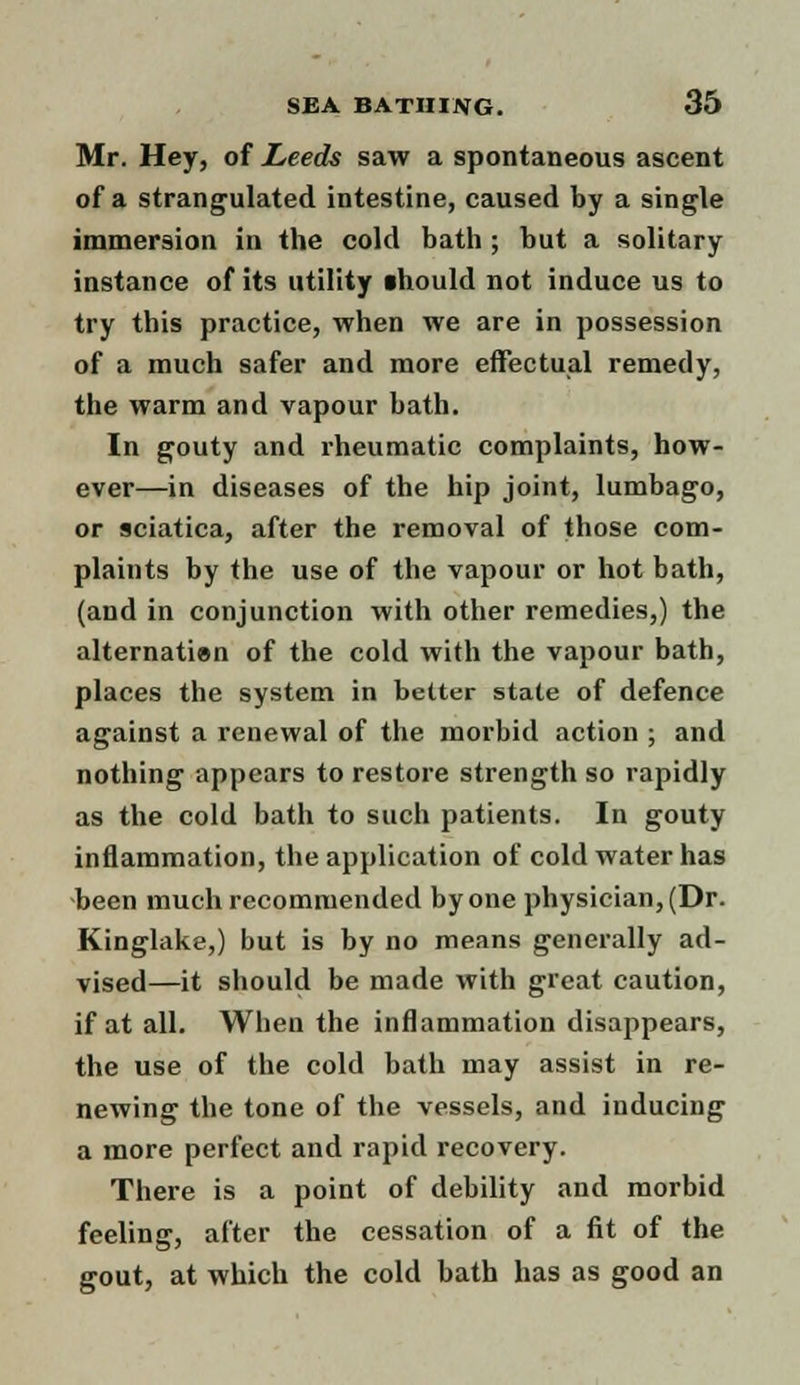 SEA BATHING. 35

Mr. Hey, of Leeds saw a spontaneous ascent of a strangulated intestine, caused by a single immersion in the cold bath; but a solitary instance of its utility should not induce us to try this practice, when we are in possession of a much safer and more effectual remedy, the warm and vapour bath.

In gouty and rheumatic complaints, however—in diseases of the hip joint, lumbago, or sciatica, after the removal of those complaints by the use of the vapour or hot bath, (and in conjunction with other remedies,) the alternation of the cold with the vapour bath, places the system in better state of defence against a renewal of the morbid action; and nothing appears to restore strength so rapidly as the cold bath to such patients. In gouty inflammation, the application of cold water has been much recommended by one physician, (Dr. Kinglake,) but is by no means generally advised—it should be made with great caution, if at all. When the inflammation disappears, the use of the cold bath may assist in renewing the tone of the vessels, and inducing a more perfect and rapid recovery.

There is a point of debility and morbid feeling, after the cessation of a fit of the gout, at which the cold bath has as good an